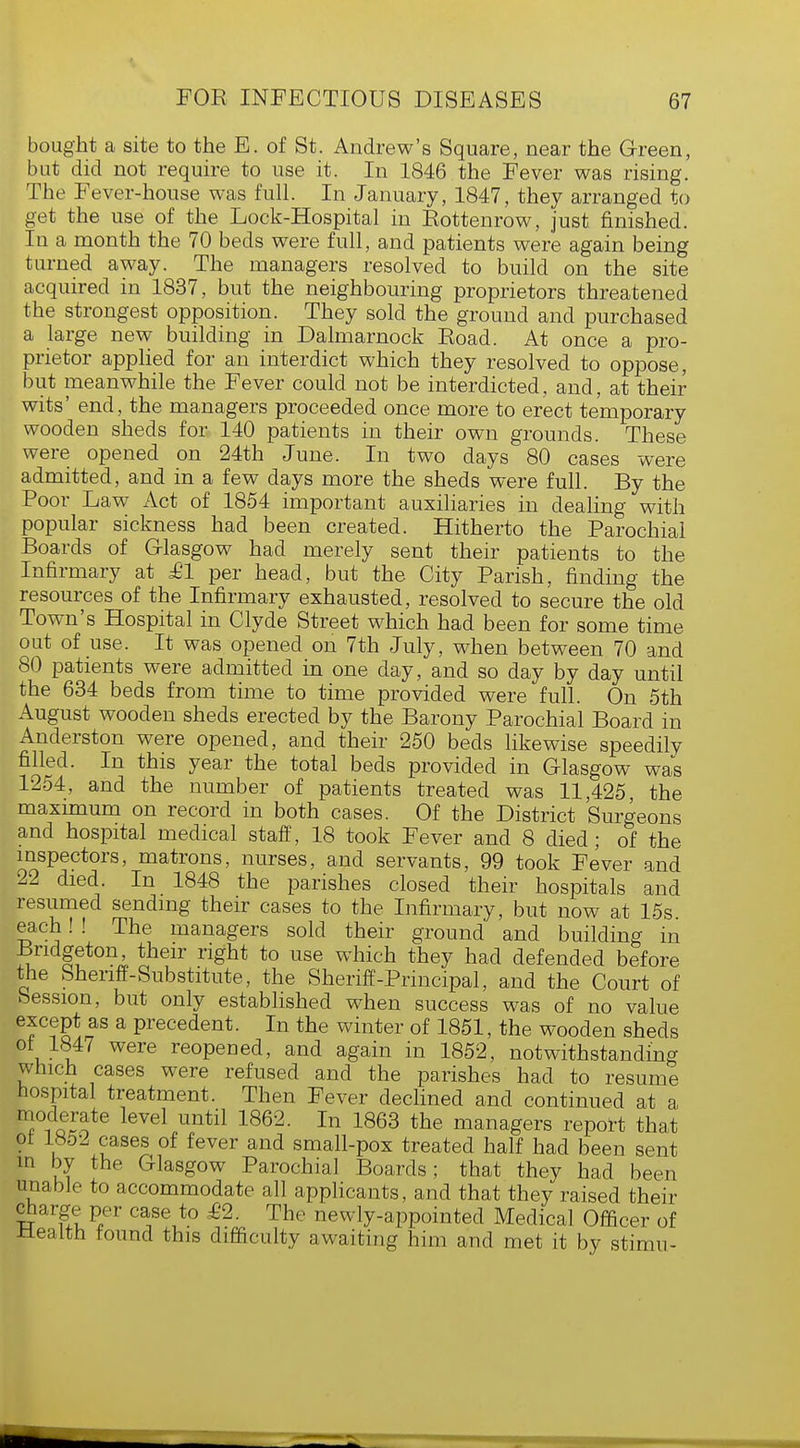 FOR INFECTIOUS DISEASES 67

bought a site to the E. of St. Andrew's Square, near the Green, but did not require to use it. In 1846 the Fever was rising. The Fever-house was full. In January, 1847, they arranged to get the use of the Lock-Hospital in Rottenrow, just finished. In a month the 70 beds were full, and patients were again being turned away. The managers resolved to build on the site acquired in 1837, but the neighbouring proprietors threatened the strongest opposition. They sold the ground and purchased a large new building in Dalmarnock Road. At once a proprietor applied for an interdict which they resolved to oppose, but meanwhile the Fever could not be interdicted, and, at their wits' end, the managers proceeded once more to erect temporary wooden sheds for 140 patients in their own grounds. These were opened on 24th June. In two days 80 cases were admitted, and in a few days more the sheds were full. By the Poor Law Act of 1854 important auxiliaries in dealing with popular sickness had been created. Hitherto the Parochial Boards of Glasgow had merely sent their patients to the Infirmary at £1 per head, but the City Parish, finding the resources of the Infirmary exhausted, resolved to secure the old Town's Hospital in Clyde Street which had been for some time out of use. It was opened on 7th July, when between 70 and 80 patients were admitted in one day, and so day by day until the 634 beds from time to time provided were full. On 5th August wooden sheds erected by the Barony Parochial Board in Anderston were opened, and their 250 beds likewise speedily filled. In this year the total beds provided in Glasgow was 1254, and the number of patients treated was 11,425, the maximum on record in both cases. Of the District Surgeons and hospital medical staff, 18 took Fever and 8 died; of the inspectors, matrons, nurses, and servants, 99 took Fever and 22 died. In 1848 the parishes closed their hospitals and resumed sending their cases to the Infirmary, but now at 15s. each!! The managers sold their ground and building in Bridgeton, their right to use which they had defended before the Sheriff-Substitute, the Sheriff-Principal, and the Court of Session, but only established when success was of no value except as a precedent. In the winter of 1851, the wooden sheds of 1847 were reopened, and again in 1852, notwithstanding which cases were refused and the parishes had to resume hospital treatment. Then Fever declined and continued at a moderate level until 1862. In 1863 the managers report that of 1852 cases of fever and small-pox treated half had been sent in by the Glasgow Parochial Boards; that they had been unable to accommodate all applicants, and that they raised their charge per case to £2. The newly-appointed Medical Officer of Health found this difficulty awaiting him and met it by stimu-